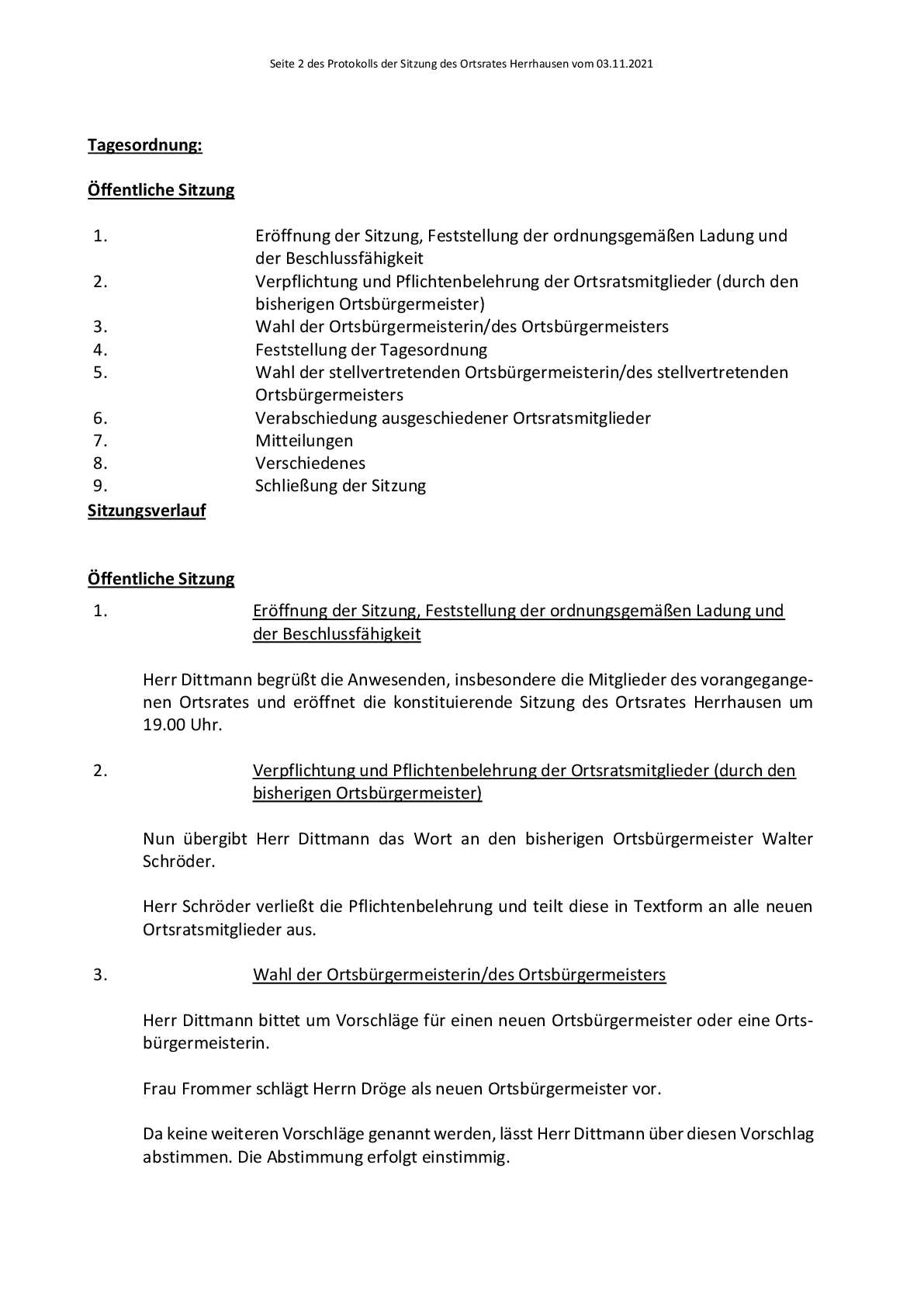 Seite 2 des Protokolls der Sitzung des Ortsrates Herrhausen vom 03.11.2021

Tagesordnung:

Öffentliche Sitzung

1. Eröffnung der Sitzung, Feststellung der ordnungsgemäßen Ladung und der Beschlussfähigkeit
2. Verpflichtung und Pflichtenbelehrung der Ortsratsmitglieder (durch den bisherigen Ortsbürgermeister)
3. Wahl der Ortsbürgermeisterin/des Ortsbürgermeisters
4. Feststellung der Tagesordnung
5. Wahl der stellvertretenden Ortsbürgermeisterin/des stellvertretenden Ortsbürgermeisters
6. Verabschiedung ausgeschiedener Ortsratsmitglieder
7. Mitteilungen
8. Verschiedenes
9. Schließung der Sitzung

Sitzungsverlauf

Öffentliche Sitzung

1. Eröffnung der Sitzung, Feststellung der ordnungsgemäßen Ladung und der Beschlussfähigkeit

Herr Dittmann begrüßt die Anwesenden, insbesondere die Mitglieder des vorangegangenen Ortsrates und eröffnet die konstituierende Sitzung des Ortsrates Herrhausen um 19.00 Uhr.

2. Verpflichtung und Pflichtenbelehrung der Ortsratsmitglieder (durch den bisherigen Ortsbürgermeister)

Nun übergibt Herr Dittmann das Wort an den bisherigen Ortsbürgermeister Walter Schröder.

Herr Schröder verließt die Pflichtenbelehrung und teilt diese in Textform an alle neuen Ortsratsmitglieder aus.

3. Wahl der Ortsbürgermeisterin/des Ortsbürgermeisters

Herr Dittmann bittet um Vorschläge für einen neuen Ortsbürgermeister oder eine Ortsbürgermeisterin.

Frau Frommer schlägt Herrn Dröge als neuen Ortsbürgermeister vor.

Da keine weiteren Vorschläge genannt werden, lässt Herr Dittmann über diesen Vorschlag abstimmen. Die Abstimmung erfolgt einstimmig.